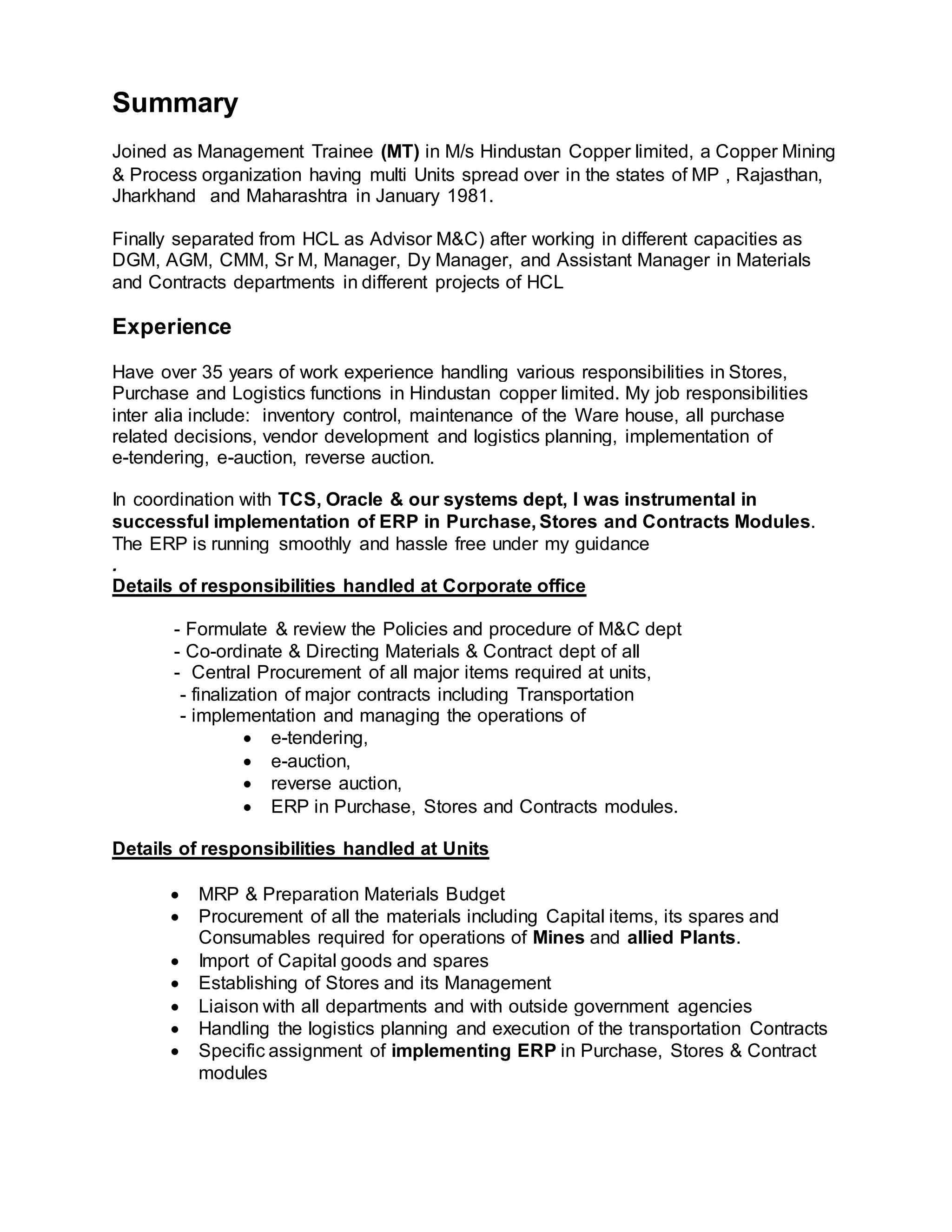 Summary

Joined as Management Trainee (MT) in M/s Hindustan Copper limited, a Copper Mining & Process organization having multi Units spread over in the states of MP , Rajasthan, Jharkhand and Maharashtra in January 1981.

Finally separated from HCL as Advisor M&C) after working in different capacities as DGM, AGM, CMM, Sr M, Manager, Dy Manager, and Assistant Manager in Materials and Contracts departments in different projects of HCL

Experience

Have over 35 years of work experience handling various responsibilities in Stores, Purchase and Logistics functions in Hindustan copper limited. My job responsibilities inter alia include: inventory control, maintenance of the Ware house, all purchase related decisions, vendor development and logistics planning, implementation of e-tendering, e-auction, reverse auction.

In coordination with TCS, Oracle & our systems dept, I was instrumental in successful implementation of ERP in Purchase, Stores and Contracts Modules. The ERP is running smoothly and hassle free under my guidance
.
Details of responsibilities handled at Corporate office

- Formulate & review the Policies and procedure of M&C dept
- Co-ordinate & Directing Materials & Contract dept of all
- Central Procurement of all major items required at units,
- finalization of major contracts including Transportation
- implementation and managing the operations of
• e-tendering,
• e-auction,
• reverse auction,
• ERP in Purchase, Stores and Contracts modules.

Details of responsibilities handled at Units

• MRP & Preparation Materials Budget
• Procurement of all the materials including Capital items, its spares and Consumables required for operations of Mines and allied Plants.
• Import of Capital goods and spares
• Establishing of Stores and its Management
• Liaison with all departments and with outside government agencies
• Handling the logistics planning and execution of the transportation Contracts
• Specific assignment of implementing ERP in Purchase, Stores & Contract modules